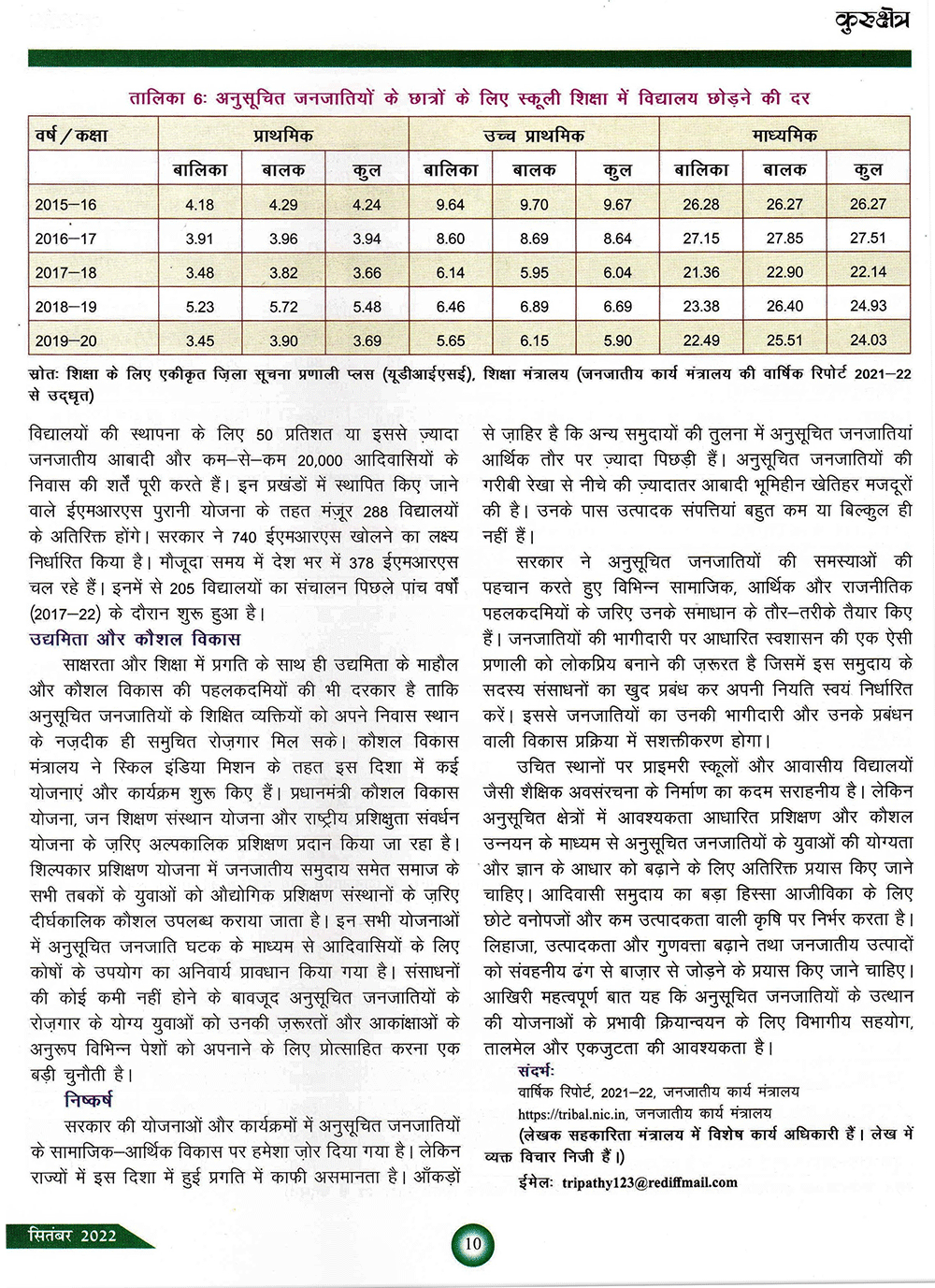 कुरुक्षेत्र

तालिका 6: अनुसूचित जनजातियों के छात्रों के लिए स्कूली शिक्षा में विद्यालय छोड़ने की दर

| वर्ष / कक्षा | प्राथमिक | | | उच्च प्राथमिक | | | माध्यमिक | | |
|---|---|---|---|---|---|---|---|---|---|
| | बालिका | बालक | कुल | बालिका | बालक | कुल | बालिका | बालक | कुल |
| 2015–16 | 4.18 | 4.29 | 4.24 | 9.64 | 9.70 | 9.67 | 26.28 | 26.27 | 26.27 |
| 2016–17 | 3.91 | 3.96 | 3.94 | 8.60 | 8.69 | 8.64 | 27.15 | 27.85 | 27.51 |
| 2017–18 | 3.48 | 3.82 | 3.66 | 6.14 | 5.95 | 6.04 | 21.36 | 22.90 | 22.14 |
| 2018–19 | 5.23 | 5.72 | 5.48 | 6.46 | 6.89 | 6.69 | 23.38 | 26.40 | 24.93 |
| 2019–20 | 3.45 | 3.90 | 3.69 | 5.65 | 6.15 | 5.90 | 22.49 | 25.51 | 24.03 |

स्रोतः शिक्षा के लिए एकीकृत ज़िला सूचना प्रणाली प्लस (यूडीआईएसई), शिक्षा मंत्रालय (जनजातीय कार्य मंत्रालय की वार्षिक रिपोर्ट 2021–22 से उद्धृत)

विद्यालयों की स्थापना के लिए 50 प्रतिशत या इससे ज़्यादा जनजातीय आबादी और कम–से–कम 20,000 आदिवासियों के निवास की शर्तें पूरी करते हैं। इन प्रखंडों में स्थापित किए जाने वाले ईएमआरएस पुरानी योजना के तहत मंज़ूर 288 विद्यालयों के अतिरिक्त होंगे। सरकार ने 740 ईएमआरएस खोलने का लक्ष्य निर्धारित किया है। मौजूदा समय में देश भर में 378 ईएमआरएस चल रहे हैं। इनमें से 205 विद्यालयों का संचालन पिछले पांच वर्षों (2017–22) के दौरान शुरू हुआ है।

उद्यमिता और कौशल विकास

साक्षरता और शिक्षा में प्रगति के साथ ही उद्यमिता के माहौल और कौशल विकास की पहलकदमियों की भी दरकार है ताकि अनुसूचित जनजातियों के शिक्षित व्यक्तियों को अपने निवास स्थान के नज़दीक ही समुचित रोज़गार मिल सके। कौशल विकास मंत्रालय ने स्किल इंडिया मिशन के तहत इस दिशा में कई योजनाएं और कार्यक्रम शुरू किए हैं। प्रधानमंत्री कौशल विकास योजना, जन शिक्षण संस्थान योजना और राष्ट्रीय प्रशिक्षुता संवर्धन योजना के ज़रिए अल्पकालिक प्रशिक्षण प्रदान किया जा रहा है। शिल्पकार प्रशिक्षण योजना में जनजातीय समुदाय समेत समाज के सभी तबकों के युवाओं को औद्योगिक प्रशिक्षण संस्थानों के ज़रिए दीर्घकालिक कौशल उपलब्ध कराया जाता है। इन सभी योजनाओं में अनुसूचित जनजाति घटक के माध्यम से आदिवासियों के लिए कोषों के उपयोग का अनिवार्य प्रावधान किया गया है। संसाधनों की कोई कमी नहीं होने के बावजूद अनुसूचित जनजातियों के रोज़गार के योग्य युवाओं को उनकी ज़रूरतों और आकांक्षाओं के अनुरूप विभिन्न पेशों को अपनाने के लिए प्रोत्साहित करना एक बड़ी चुनौती है।

निष्कर्ष

सरकार की योजनाओं और कार्यक्रमों में अनुसूचित जनजातियों के सामाजिक–आर्थिक विकास पर हमेशा ज़ोर दिया गया है। लेकिन राज्यों में इस दिशा में हुई प्रगति में काफी असमानता है। आँकड़ों से ज़ाहिर है कि अन्य समुदायों की तुलना में अनुसूचित जनजातियां आर्थिक तौर पर ज़्यादा पिछड़ी हैं। अनुसूचित जनजातियों की गरीबी रेखा से नीचे की ज़्यादातर आबादी भूमिहीन खेतिहर मजदूरों की है। उनके पास उत्पादक संपत्तियां बहुत कम या बिल्कुल ही नहीं हैं।

सरकार ने अनुसूचित जनजातियों की समस्याओं की पहचान करते हुए विभिन्न सामाजिक, आर्थिक और राजनीतिक पहलकदमियों के जरिए उनके समाधान के तौर–तरीके तैयार किए हैं। जनजातियों की भागीदारी पर आधारित स्वशासन की एक ऐसी प्रणाली को लोकप्रिय बनाने की ज़रूरत है जिसमें इस समुदाय के सदस्य संसाधनों का खुद प्रबंध कर अपनी नियति स्वयं निर्धारित करें। इससे जनजातियों का उनकी भागीदारी और उनके प्रबंधन वाली विकास प्रक्रिया में सशक्तीकरण होगा।

उचित स्थानों पर प्राइमरी स्कूलों और आवासीय विद्यालयों जैसी शैक्षिक अवसंरचना के निर्माण का कदम सराहनीय है। लेकिन अनुसूचित क्षेत्रों में आवश्यकता आधारित प्रशिक्षण और कौशल उन्नयन के माध्यम से अनुसूचित जनजातियों के युवाओं की योग्यता और ज्ञान के आधार को बढ़ाने के लिए अतिरिक्त प्रयास किए जाने चाहिए। आदिवासी समुदाय का बड़ा हिस्सा आजीविका के लिए छोटे वनोपजों और कम उत्पादकता वाली कृषि पर निर्भर करता है। लिहाजा, उत्पादकता और गुणवत्ता बढ़ाने तथा जनजातीय उत्पादों को संवहनीय ढंग से बाज़ार से जोड़ने के प्रयास किए जाने चाहिए। आखिरी महत्वपूर्ण बात यह कि अनुसूचित जनजातियों के उत्थान की योजनाओं के प्रभावी क्रियान्वयन के लिए विभागीय सहयोग, तालमेल और एकजुटता की आवश्यकता है।

संदर्भः
वार्षिक रिपोर्ट, 2021–22, जनजातीय कार्य मंत्रालय
https://tribal.nic.in, जनजातीय कार्य मंत्रालय
(लेखक सहकारिता मंत्रालय में विशेष कार्य अधिकारी हैं। लेख में व्यक्त विचार निजी हैं।)
ईमेलः tripathy123@rediffmail.com

सितंबर 2022

10